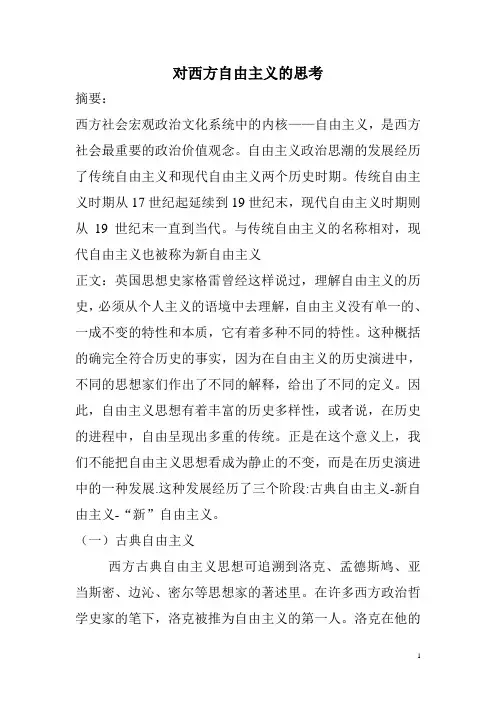 对西方自由主义的思考

摘要：

西方社会宏观政治文化系统中的内核——自由主义，是西方社会最重要的政治价值观念。自由主义政治思潮的发展经历了传统自由主义和现代自由主义两个历史时期。传统自由主义时期从 17 世纪起延续到 19 世纪末，现代自由主义时期则从 19 世纪末一直到当代。与传统自由主义的名称相对，现代自由主义也被称为新自由主义

正文：英国思想史家格雷曾经这样说过，理解自由主义的历史，必须从个人主义的语境中去理解，自由主义没有单一的、一成不变的特性和本质，它有着多种不同的特性。这种概括的确完全符合历史的事实，因为在自由主义的历史演进中，不同的思想家们作出了不同的解释，给出了不同的定义。因此，自由主义思想有着丰富的历史多样性，或者说，在历史的进程中，自由呈现出多重的传统。正是在这个意义上，我们不能把自由主义思想看成为静止的不变，而是在历史演进中的一种发展.这种发展经历了三个阶段:古典自由主义-新自由主义-“新”自由主义。

（一）古典自由主义

西方古典自由主义思想可追溯到洛克、孟德斯鸠、亚当斯密、边沁、密尔等思想家的著述里。在许多西方政治哲学史家的笔下，洛克被推为自由主义的第一人。洛克在他的

1